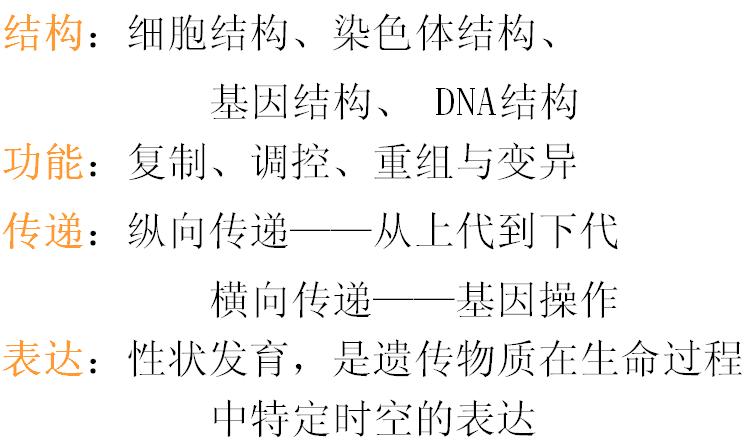 结构：细胞结构、染色体结构、基因结构、 DNA结构

功能：复制、调控、重组与变异

传递：纵向传递——从上代到下代
横向传递——基因操作

表达：性状发育，是遗传物质在生命过程中特定时空的表达